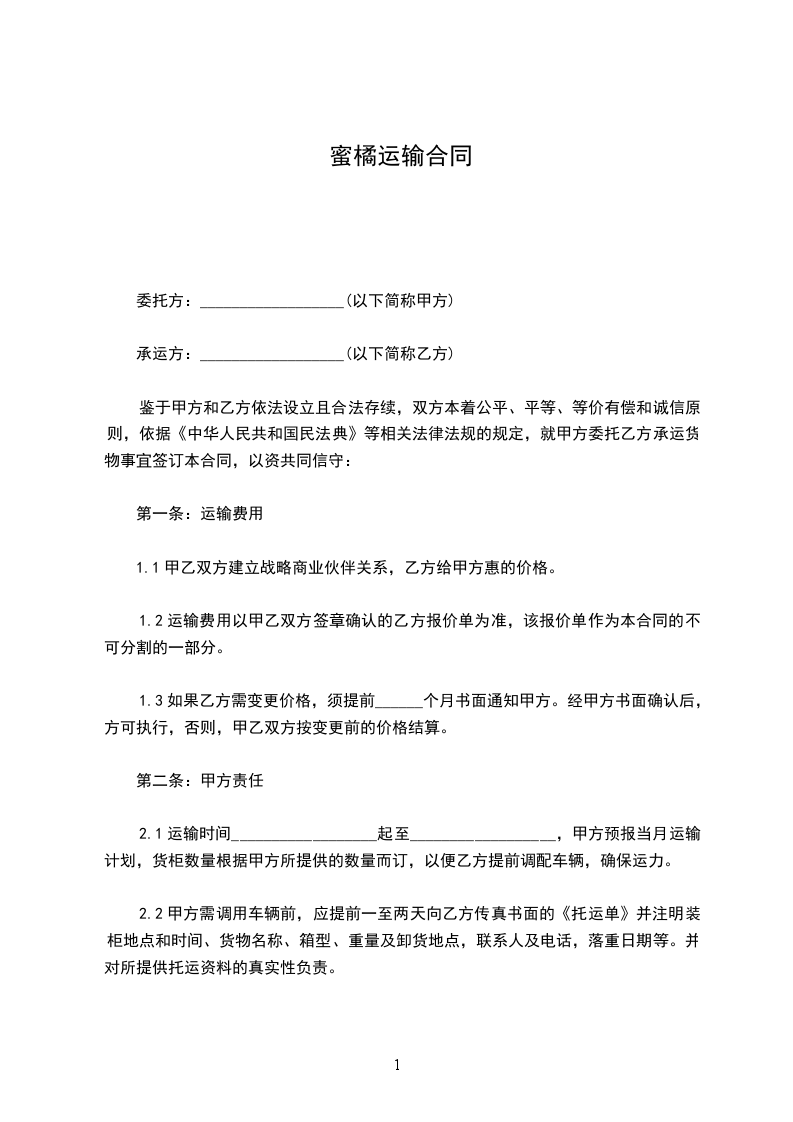 蜜橘运输合同

委托方：__________________（以下简称甲方）

承运方：__________________（以下简称乙方）

鉴于甲方和乙方依法设立且合法存续，双方本着公平、平等、等价有偿和诚信原则，依据《中华人民共和国民法典》等相关法律法规的规定，就甲方委托乙方承运货物事宜签订本合同，以资共同信守：

第一条：运输费用

1.1 甲乙双方建立战略商业伙伴关系，乙方给甲方惠的价格。

1.2 运输费用以甲乙双方签章确认的乙方报价单为准，该报价单作为本合同的不可分割的一部分。

1.3 如果乙方需变更价格，须提前______个月书面通知甲方。经甲方书面确认后，方可执行，否则，甲乙双方按变更前的价格结算。

第二条：甲方责任

2.1 运输时间__________________起至__________________，甲方预报当月运输计划，货柜数量根据甲方所提供的数量而订，以便乙方提前调配车辆，确保运力。

2.2 甲方需调用车辆前，应提前一至两天向乙方传真书面的《托运单》并注明装柜地点和时间、货物名称、箱型、重量及卸货地点，联系人及电话，落重日期等。并对所提供托运资料的真实性负责。

1